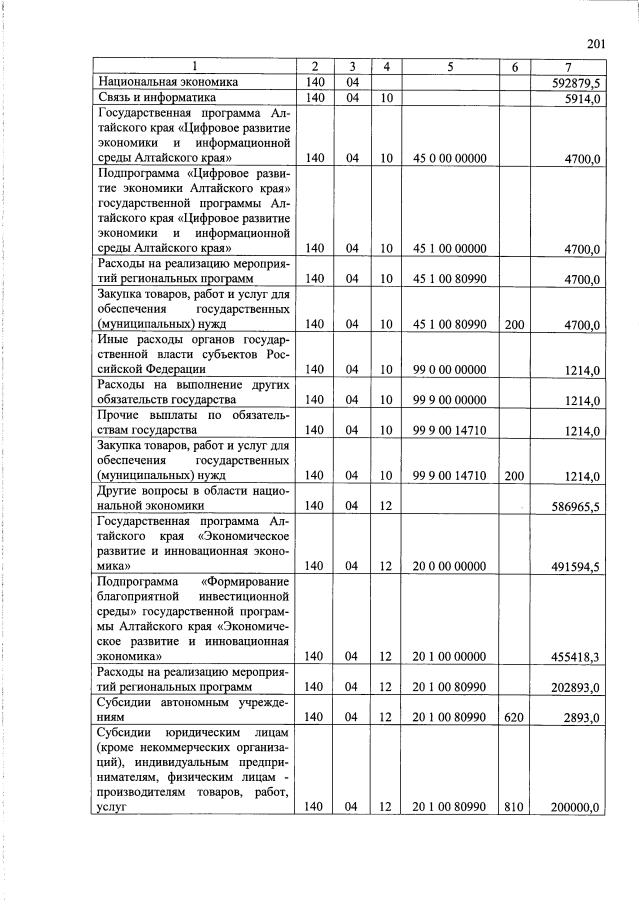 201

| 1 | 2 | 3 | 4 | 5 | 6 | 7 |
|---|---|---|---|---|---|---|
| Национальная экономика | 140 | 04 | | | | 592879,5 |
| Связь и информатика | 140 | 04 | 10 | | | 5914,0 |
| Государственная программа Алтайского края «Цифровое развитие экономики и информационной среды Алтайского края» | 140 | 04 | 10 | 45 0 00 00000 | | 4700,0 |
| Подпрограмма «Цифровое развитие экономики Алтайского края» государственной программы Алтайского края «Цифровое развитие экономики и информационной среды Алтайского края» | 140 | 04 | 10 | 45 1 00 00000 | | 4700,0 |
| Расходы на реализацию мероприятий региональных программ | 140 | 04 | 10 | 45 1 00 80990 | | 4700,0 |
| Закупка товаров, работ и услуг для обеспечения государственных (муниципальных) нужд | 140 | 04 | 10 | 45 1 00 80990 | 200 | 4700,0 |
| Иные расходы органов государственной власти субъектов Российской Федерации | 140 | 04 | 10 | 99 0 00 00000 | | 1214,0 |
| Расходы на выполнение других обязательств государства | 140 | 04 | 10 | 99 9 00 00000 | | 1214,0 |
| Прочие выплаты по обязательствам государства | 140 | 04 | 10 | 99 9 00 14710 | | 1214,0 |
| Закупка товаров, работ и услуг для обеспечения государственных (муниципальных) нужд | 140 | 04 | 10 | 99 9 00 14710 | 200 | 1214,0 |
| Другие вопросы в области национальной экономики | 140 | 04 | 12 | | | 586965,5 |
| Государственная программа Алтайского края «Экономическое развитие и инновационная экономика» | 140 | 04 | 12 | 20 0 00 00000 | | 491594,5 |
| Подпрограмма «Формирование благоприятной инвестиционной среды» государственной программы Алтайского края «Экономическое развитие и инновационная экономика» | 140 | 04 | 12 | 20 1 00 00000 | | 455418,3 |
| Расходы на реализацию мероприятий региональных программ | 140 | 04 | 12 | 20 1 00 80990 | | 202893,0 |
| Субсидии автономным учреждениям | 140 | 04 | 12 | 20 1 00 80990 | 620 | 2893,0 |
| Субсидии юридическим лицам (кроме некоммерческих организаций), индивидуальным предпринимателям, физическим лицам - производителям товаров, работ, услуг | 140 | 04 | 12 | 20 1 00 80990 | 810 | 200000,0 |